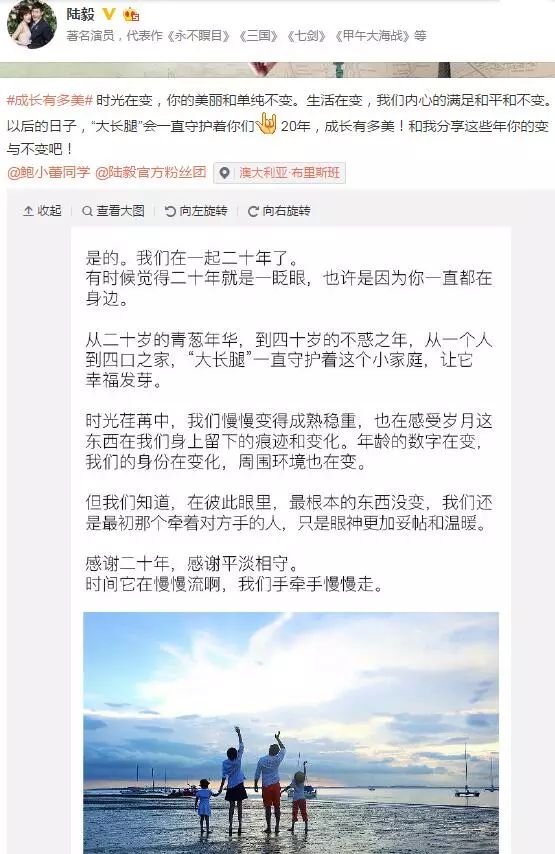 陆毅
著名演员，代表作《永不瞑目》《三国》《七剑》《甲午大海战》等

#成长有多美# 时光在变，你的美丽和单纯不变。生活在变，我们内心的满足和平和不变。以后的日子，"大长腿"会一直守护着你们 20年，成长有多美！和我分享这些年你的变与不变吧！
@鲍小蕾同学 @陆毅官方粉丝团 澳大利亚·布里斯班

收起 查看大图 向左旋转 向右旋转

是的。我们在一起二十年了。
有时候觉得二十年就是一眨眼，也许是因为你一直都在身边。

从二十岁的青葱年华，到四十岁的不惑之年，从一个人到四口之家，"大长腿"一直守护着这个小家庭，让它幸福发芽。

时光荏苒中，我们慢慢变得成熟稳重，也在感受岁月这东西在我们身上留下的痕迹和变化。年龄的数字在变，我们的身份在变化，周围环境也在变。

但我们知道，在彼此眼里，最根本的东西没变，我们还是最初那个牵着对方手的人，只是眼神更加妥帖和温暖。

感谢二十年，感谢平淡相守。
时间它在慢慢流啊，我们手牵手慢慢走。